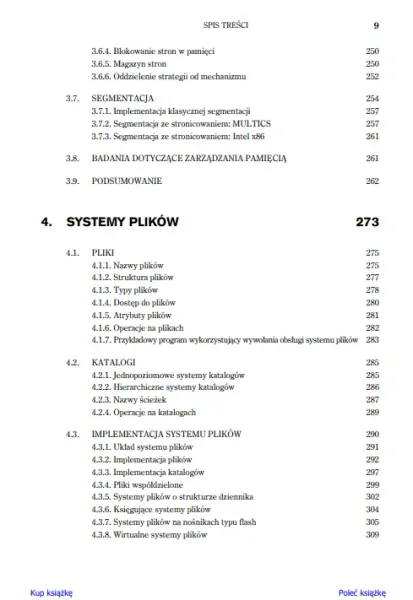 SPIS TREŚCI 9

3.6.4. Blokowanie stron w pamięci 250
3.6.5. Magazyn stron 250
3.6.6. Oddzielenie strategii od mechanizmu 252

3.7. SEGMENTACJA 254
3.7.1. Implementacja klasycznej segmentacji 257
3.7.2. Segmentacja ze stronicowaniem: MULTICS 257
3.7.3. Segmentacja ze stronicowaniem: Intel x86 261

3.8. BADANIA DOTYCZĄCE ZARZĄDZANIA PAMIĘCIĄ 261

3.9. PODSUMOWANIE 262

4. SYSTEMY PLIKÓW 273

4.1. PLIKI 275
4.1.1. Nazwy plików 275
4.1.2. Struktura plików 277
4.1.3. Typy plików 278
4.1.4. Dostęp do plików 280
4.1.5. Atrybuty plików 281
4.1.6. Operacje na plikach 282
4.1.7. Przykładowy program wykorzystujący wywołania obsługi systemu plików 283

4.2. KATALOGI 285
4.2.1. Jednopoziomowe systemy katalogów 285
4.2.2. Hierarchiczne systemy katalogów 286
4.2.3. Nazwy ścieżek 287
4.2.4. Operacje na katalogach 289

4.3. IMPLEMENTACJA SYSTEMU PLIKÓW 290
4.3.1. Układ systemu plików 291
4.3.2. Implementacja plików 292
4.3.3. Implementacja katalogów 297
4.3.4. Pliki współdzielone 299
4.3.5. Systemy plików o strukturze dziennika 302
4.3.6. Księgujące systemy plików 304
4.3.7. Systemy plików na nośnikach typu flash 305
4.3.8. Wirtualne systemy plików 309

Kup książkę Poleć książkę